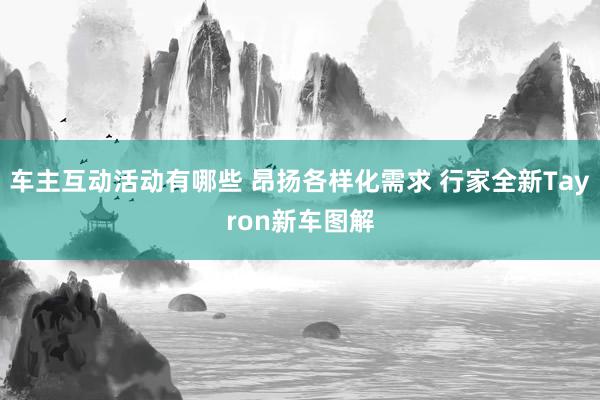 车主互动活动有哪些 昂扬各样化需求 行家全新Tayron新车图解